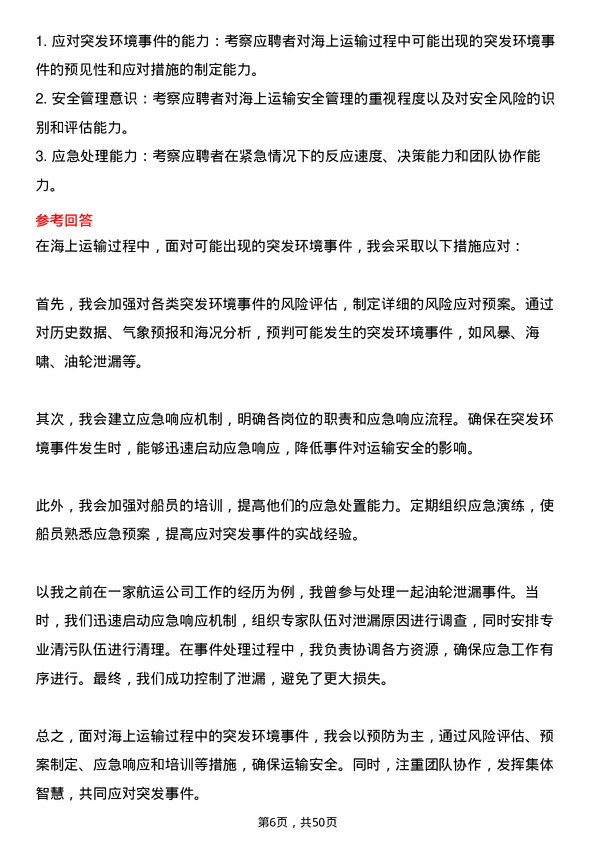 1. 应对突发环境事件的能力：考察应聘者对海上运输过程中可能出现的突发环境事件的预见性和应对措施的制定能力。
2. 安全管理意识：考察应聘者对海上运输安全管理的重视程度以及对安全风险的识别和评估能力。
3. 应急处理能力：考察应聘者在紧急情况下的反应速度、决策能力和团队协作能力。

参考回答
在海上运输过程中，面对可能出现的突发环境事件，我会采取以下措施应对：

首先，我会加强对各类突发环境事件的风险评估，制定详细的风险应对预案。通过对历史数据、气象预报和海况分析，预判可能发生的突发环境事件，如风暴、海啸、油轮泄漏等。

其次，我会建立应急响应机制，明确各岗位的职责和应急响应流程。确保在突发环境事件发生时，能够迅速启动应急响应，降低事件对运输安全的影响。

此外，我会加强对船员的培训，提高他们的应急处置能力。定期组织应急演练，使船员熟悉应急预案，提高应对突发事件的实战经验。

以我之前在一家航运公司工作的经历为例，我曾参与处理一起油轮泄漏事件。当时，我们迅速启动应急响应机制，组织专家队伍对泄漏原因进行调查，同时安排专业清污队伍进行清理。在事件处理过程中，我负责协调各方资源，确保应急工作有序进行。最终，我们成功控制了泄漏，避免了更大损失。

总之，面对海上运输过程中的突发环境事件，我会以预防为主，通过风险评估、预案制定、应急响应和培训等措施，确保运输安全。同时，注重团队协作，发挥集体智慧，共同应对突发事件。

第6页，共50页